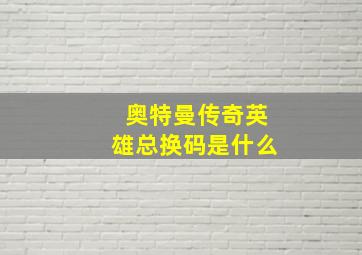 奥特曼传奇英雄总换码是什么